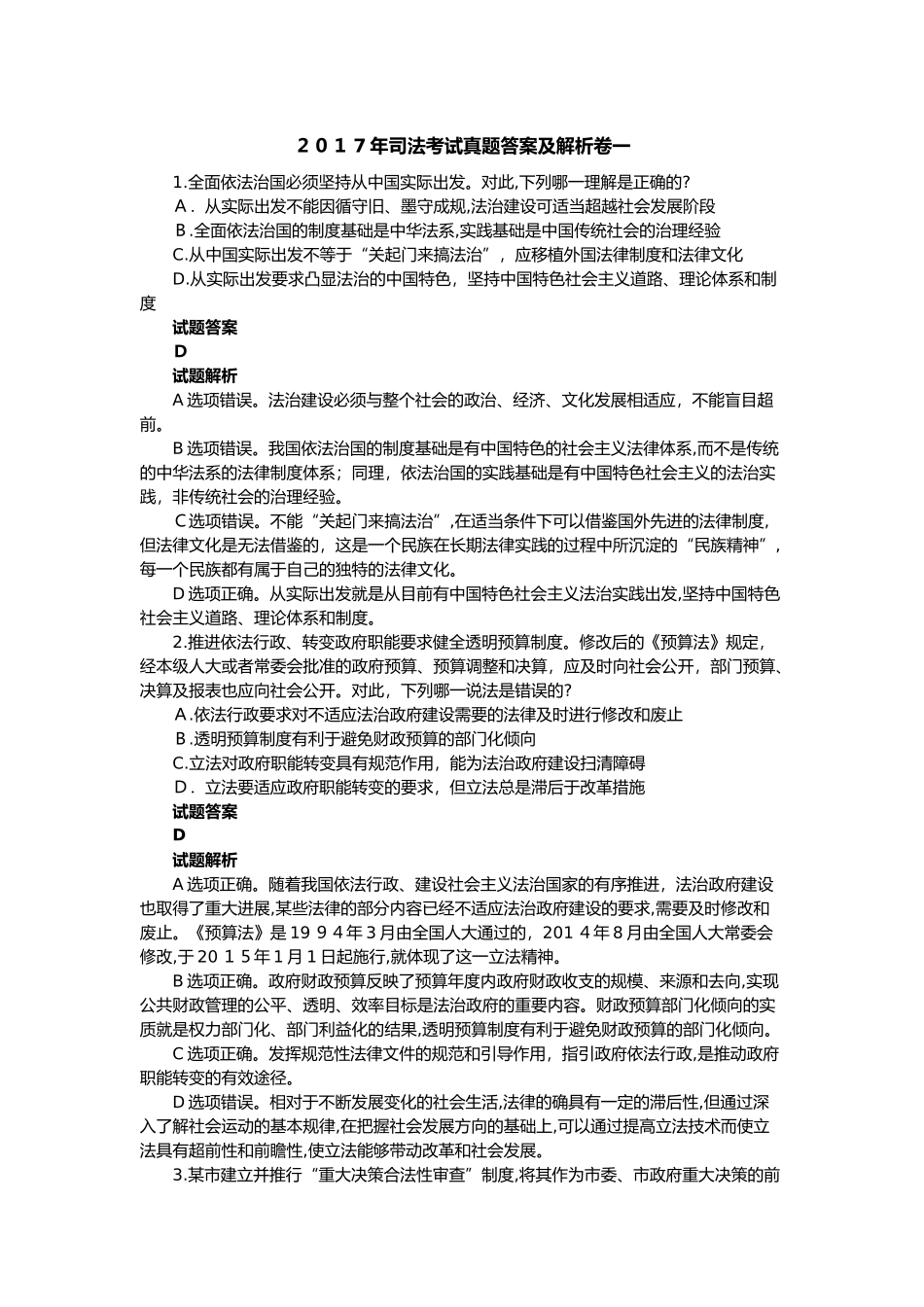 2017年司法考试真题答案及解析卷一

1.全面依法治国必须坚持从中国实际出发。对此,下列哪一理解是正确的?

A．从实际出发不能因循守旧、墨守成规,法治建设可适当超越社会发展阶段

B.全面依法治国的制度基础是中华法系,实践基础是中国传统社会的治理经验

C.从中国实际出发不等于“关起门来搞法治”，应移植外国法律制度和法律文化

D.从实际出发要求凸显法治的中国特色，坚持中国特色社会主义道路、理论体系和制度

试题答案

D

试题解析

A选项错误。法治建设必须与整个社会的政治、经济、文化发展相适应，不能盲目超前。

B选项错误。我国依法治国的制度基础是有中国特色的社会主义法律体系,而不是传统的中华法系的法律制度体系；同理，依法治国的实践基础是有中国特色社会主义的法治实践，非传统社会的治理经验。

C选项错误。不能“关起门来搞法治”,在适当条件下可以借鉴国外先进的法律制度，但法律文化是无法借鉴的，这是一个民族在长期法律实践的过程中所沉淀的“民族精神”，每一个民族都有属于自己的独特的法律文化。

D选项正确。从实际出发就是从目前有中国特色社会主义法治实践出发,坚持中国特色社会主义道路、理论体系和制度。

2.推进依法行政、转变政府职能要求健全透明预算制度。修改后的《预算法》规定，经本级人大或者常委会批准的政府预算、预算调整和决算，应及时向社会公开，部门预算、决算及报表也应向社会公开。对此，下列哪一说法是错误的?

A.依法行政要求对不适应法治政府建设需要的法律及时进行修改和废止

B.透明预算制度有利于避免财政预算的部门化倾向

C.立法对政府职能转变具有规范作用，能为法治政府建设扫清障碍

D．立法要适应政府职能转变的要求，但立法总是滞后于改革措施

试题答案

D

试题解析

A选项正确。随着我国依法行政、建设社会主义法治国家的有序推进，法治政府建设也取得了重大进展,某些法律的部分内容已经不适应法治政府建设的要求,需要及时修改和废止。《预算法》是1994年3月由全国人大通过的，2014年8月由全国人大常委会修改,于2015年1月1日起施行,就体现了这一立法精神。

B选项正确。政府财政预算反映了预算年度内政府财政收支的规模、来源和去向,实现公共财政管理的公平、透明、效率目标是法治政府的重要内容。财政预算部门化倾向的实质就是权力部门化、部门利益化的结果,透明预算制度有利于避免财政预算的部门化倾向。

C选项正确。发挥规范性法律文件的规范和引导作用，指引政府依法行政,是推动政府职能转变的有效途径。

D选项错误。相对于不断发展变化的社会生活,法律的确具有一定的滞后性,但通过深入了解社会运动的基本规律,在把握社会发展方向的基础上,可以通过提高立法技术而使立法具有超前性和前瞻性,使立法能够带动改革和社会发展。

3.某市建立并推行“重大决策合法性审查”制度,将其作为市委、市政府重大决策的前